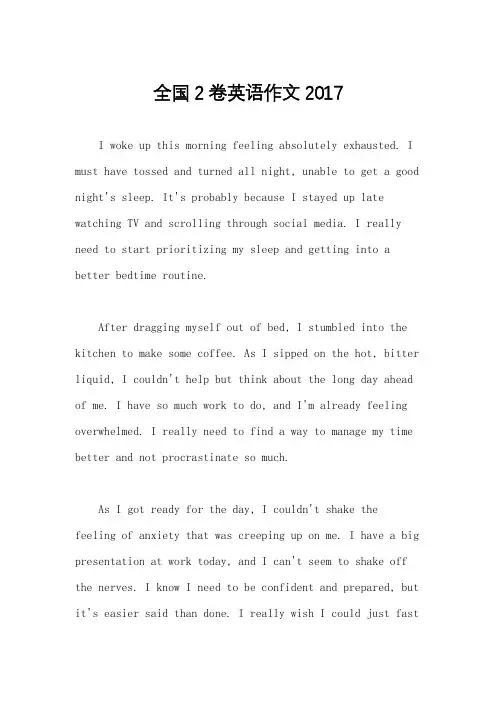 全国 2 卷英语作文 2017

I woke up this morning feeling absolutely exhausted. I must have tossed and turned all night, unable to get a good night's sleep. It's probably because I stayed up late watching TV and scrolling through social media. I really need to start prioritizing my sleep and getting into a better bedtime routine.

After dragging myself out of bed, I stumbled into the kitchen to make some coffee. As I sipped on the hot, bitter liquid, I couldn't help but think about the long day ahead of me. I have so much work to do, and I'm already feeling overwhelmed. I really need to find a way to manage my time better and not procrastinate so much.

As I got ready for the day, I couldn't shake the feeling of anxiety that was creeping up on me. I have a big presentation at work today, and I can't seem to shake off the nerves. I know I need to be confident and prepared, but it's easier said than done. I really wish I could just fast